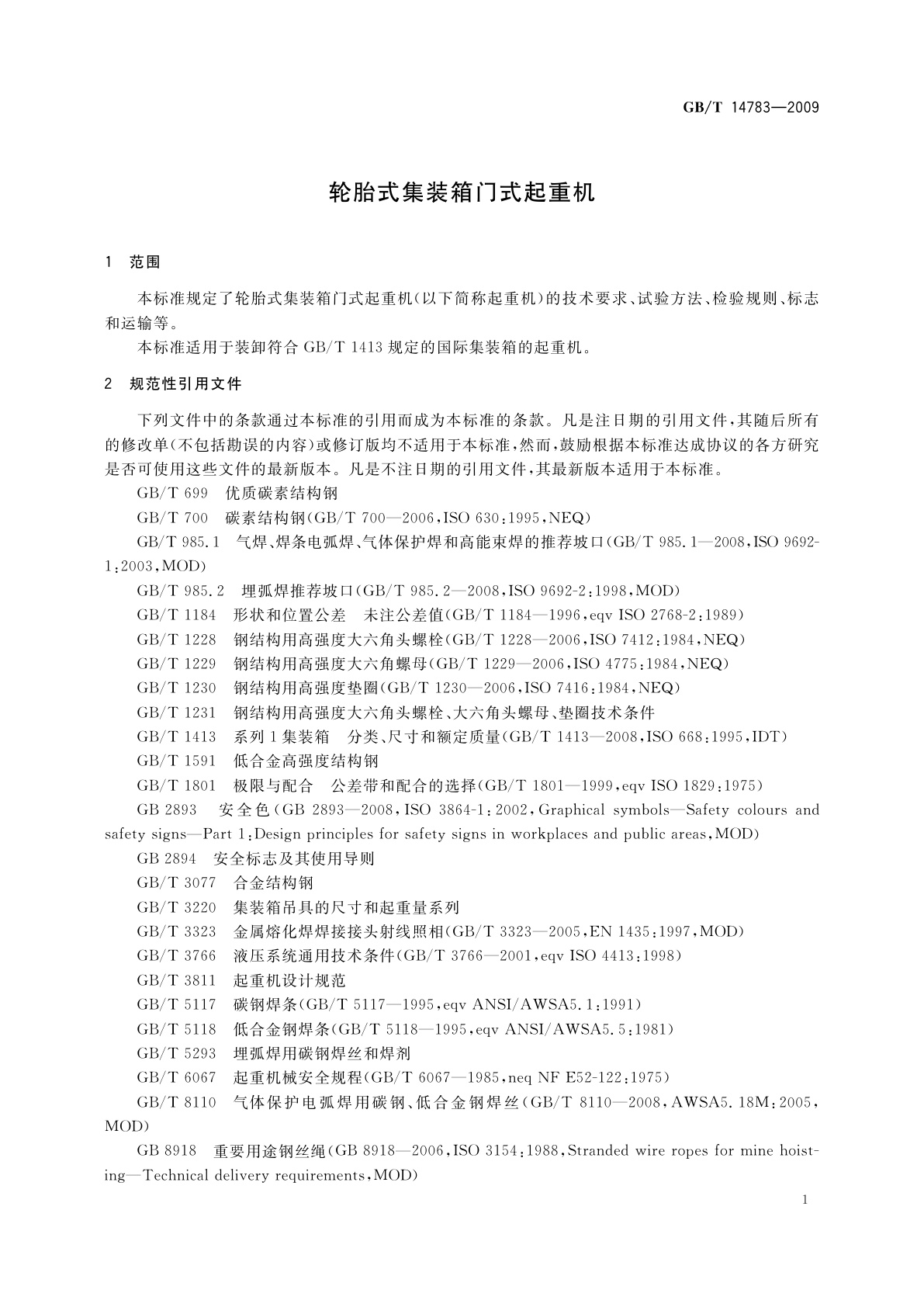 GB/T 14783—2009

轮胎式集装箱门式起重机

1 范围

本标准规定了轮胎式集装箱门式起重机(以下简称起重机)的技术要求、试验方法、检验规则、标志和运输等。

本标准适用于装卸符合 GB/T 1413 规定的国际集装箱的起重机。

2 规范性引用文件

下列文件中的条款通过本标准的引用而成为本标准的条款。凡是注日期的引用文件,其随后所有的修改单(不包括勘误的内容)或修订版均不适用于本标准,然而,鼓励根据本标准达成协议的各方研究是否可使用这些文件的最新版本。凡是不注日期的引用文件,其最新版本适用于本标准。

GB/T 699 优质碳素结构钢

GB/T 700 碳素结构钢(GB/T 700—2006,ISO 630:1995,NEQ)

GB/T 985.1 气焊、焊条电弧焊、气体保护焊和高能束焊的推荐坡口(GB/T 985.1—2008,ISO 9692-1:2003,MOD)

GB/T 985.2 埋弧焊推荐坡口(GB/T 985.2—2008,ISO 9692-2:1998,MOD)

GB/T 1184 形状和位置公差 未注公差值(GB/T 1184—1996,eqv ISO 2768-2:1989)

GB/T 1228 钢结构用高强度大六角头螺栓(GB/T 1228—2006,ISO 7412:1984,NEQ)

GB/T 1229 钢结构用高强度大六角螺母(GB/T 1229—2006,ISO 4775:1984,NEQ)

GB/T 1230 钢结构用高强度垫圈(GB/T 1230—2006,ISO 7416:1984,NEQ)

GB/T 1231 钢结构用高强度大六角头螺栓、大六角头螺母、垫圈技术条件

GB/T 1413 系列1集装箱 分类、尺寸和额定质量(GB/T 1413—2008,ISO 668:1995,IDT)

GB/T 1591 低合金高强度结构钢

GB/T 1801 极限与配合 公差带和配合的选择(GB/T 1801—1999,eqv ISO 1829:1975)

GB 2893 安全色(GB 2893—2008,ISO 3864-1:2002,Graphical symbols—Safety colours and safety signs—Part 1:Design principles for safety signs in workplaces and public areas,MOD)

GB 2894 安全标志及其使用导则

GB/T 3077 合金结构钢

GB/T 3220 集装箱吊具的尺寸和起重量系列

GB/T 3323 金属熔化焊焊接接头射线照相(GB/T 3323—2005,EN 1435:1997,MOD)

GB/T 3766 液压系统通用技术条件(GB/T 3766—2001,eqv ISO 4413:1998)

GB/T 3811 起重机设计规范

GB/T 5117 碳钢焊条(GB/T 5117—1995,eqv ANSI/AWSA5.1:1991)

GB/T 5118 低合金钢焊条(GB/T 5118—1995,eqv ANSI/AWSA5.5:1981)

GB/T 5293 埋弧焊用碳钢焊丝和焊剂

GB/T 6067 起重机械安全规程(GB/T 6067—1985,neq NF E52-122:1975)

GB/T 8110 气体保护电弧焊用碳钢、低合金钢焊丝(GB/T 8110—2008,AWSA5.18M:2005,MOD)

GB 8918 重要用途钢丝绳(GB 8918—2006,ISO 3154:1988,Stranded wire ropes for mine hoisting—Technical delivery requirements,MOD)

1